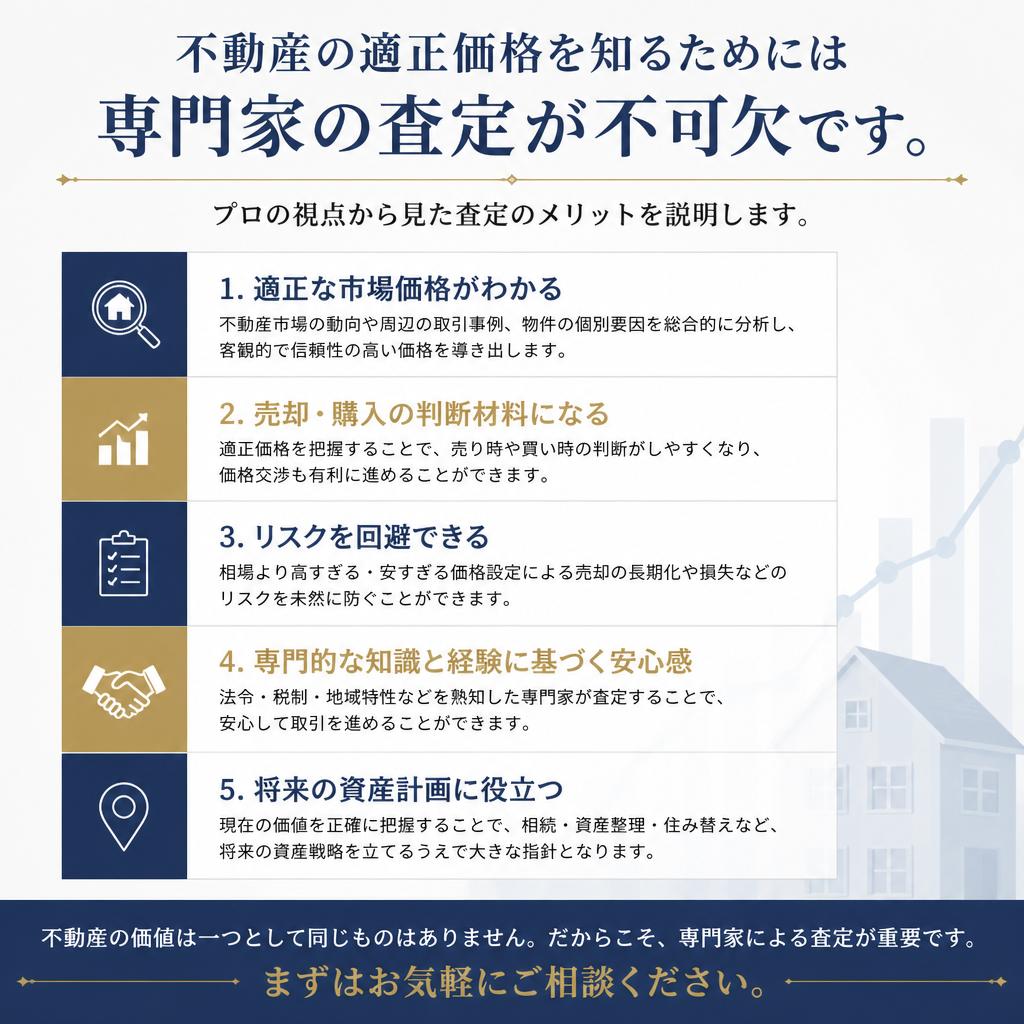 不動産の適正価格を知るためには
専門家の査定が不可欠です。

プロの視点から見た査定のメリットを説明します。

1. 適正な市場価格がわかる
不動産市場の動向や周辺の取引事例、物件の個別要因を総合的に分析し、客観的で信頼性の高い価格を導き出します。

2. 売却・購入の判断材料になる
適正価格を把握することで、売り時や買い時の判断がしやすくなり、価格交渉も有利に進めることができます。

3. リスクを回避できる
相場より高すぎる・安すぎる価格設定による売却の長期化や損失などのリスクを未然に防ぐことができます。

4. 専門的な知識と経験に基づく安心感
法令・税制・地域特性などを熟知した専門家が査定することで、安心して取引を進めることができます。

5. 将来の資産計画に役立つ
現在の価値を正確に把握することで、相続・資産整理・住み替えなど、将来の資産戦略を立てるうえで大きな指針となります。

不動産の価値は一つとして同じものはありません。だからこそ、専門家による査定が重要です。
まずはお気軽にご相談ください。